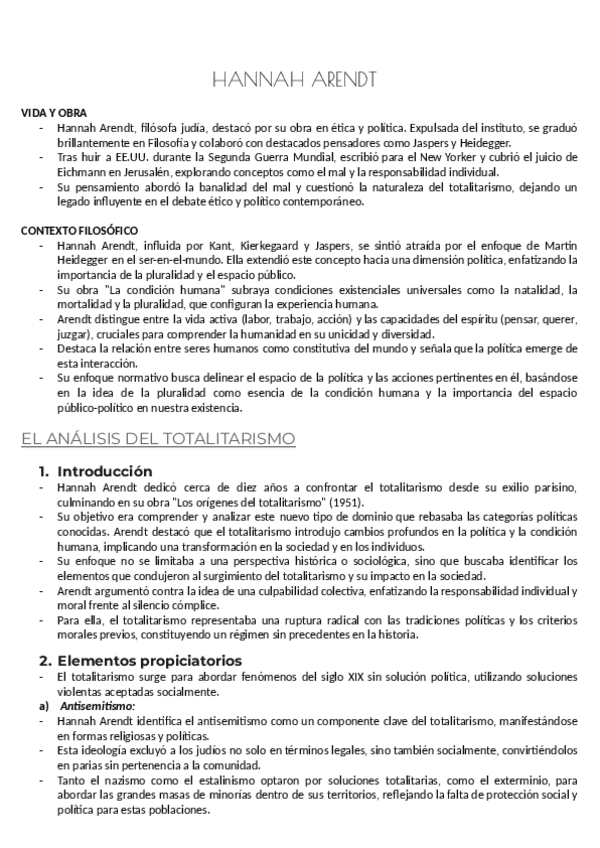 HANNAH ARENDT

VIDA Y OBRA
- Hannah Arendt, filósofa judía, destacó por su obra en ética y política. Expulsada del instituto, se graduó brillantemente en Filosofía y colaboró con destacados pensadores como Jaspers y Heidegger.
- Tras huir a EE.UU. durante la Segunda Guerra Mundial, escribió para el New Yorker y cubrió el juicio de Eichmann en Jerusalén, explorando conceptos como el mal y la responsabilidad individual.
- Su pensamiento abordó la banalidad del mal y cuestionó la naturaleza del totalitarismo, dejando un legado influyente en el debate ético y político contemporáneo.

CONTEXTO FILOSÓFICO
- Hannah Arendt, influida por Kant, Kierkegaard y Jaspers, se sintió atraída por el enfoque de Martin Heidegger en el ser-en-el-mundo. Ella extendió este concepto hacia una dimensión política, enfatizando la importancia de la pluralidad y el espacio público.
- Su obra "La condición humana" subraya condiciones existenciales universales como la natalidad, la mortalidad y la pluralidad, que configuran la experiencia humana.
- Arendt distingue entre la vida activa (labor, trabajo, acción) y las capacidades del espíritu (pensar, querer, juzgar), cruciales para comprender la humanidad en su unicidad y diversidad.
- Destaca la relación entre seres humanos como constitutiva del mundo y señala que la política emerge de esta interacción.
- Su enfoque normativo busca delinear el espacio de la política y las acciones pertinentes en él, basándose en la idea de la pluralidad como esencia de la condición humana y la importancia del espacio público-político en nuestra existencia.

EL ANÁLISIS DEL TOTALITARISMO

1. Introducción
- Hannah Arendt dedicó cerca de diez años a confrontar el totalitarismo desde su exilio parisino, culminando en su obra "Los orígenes del totalitarismo" (1951).
- Su objetivo era comprender y analizar este nuevo tipo de dominio que rebasaba las categorías políticas conocidas. Arendt destacó que el totalitarismo introdujo cambios profundos en la política y la condición humana, implicando una transformación en la sociedad y en los individuos.
- Su enfoque no se limitaba a una perspectiva histórica o sociológica, sino que buscaba identificar los elementos que condujeron al surgimiento del totalitarismo y su impacto en la sociedad.
- Arendt argumentó contra la idea de una culpabilidad colectiva, enfatizando la responsabilidad individual y moral frente al silencio cómplice.
- Para ella, el totalitarismo representaba una ruptura radical con las tradiciones políticas y los criterios morales previos, constituyendo un régimen sin precedentes en la historia.

2. Elementos propiciatorios
- El totalitarismo surge para abordar fenómenos del siglo XIX sin solución política, utilizando soluciones violentas aceptadas socialmente.
a) Antisemitismo:
- Hannah Arendt identifica el antisemitismo como un componente clave del totalitarismo, manifestándose en formas religiosas y políticas.
- Esta ideología excluyó a los judíos no solo en términos legales, sino también socialmente, convirtiéndolos en parias sin pertenencia a la comunidad.
- Tanto el nazismo como el estalinismo optaron por soluciones totalitarias, como el exterminio, para abordar las grandes masas de minorías dentro de sus territorios, reflejando la falta de protección social y política para estas poblaciones.